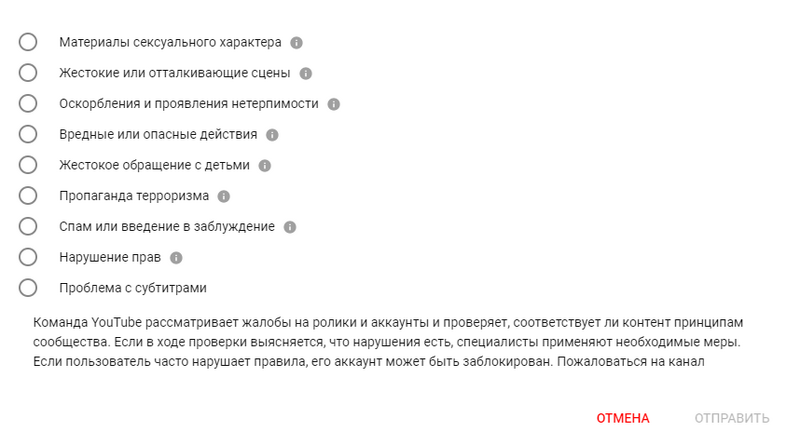 Материалы сексуального характера

Жестокие или отталкивающие сцены

Оскорбления и проявления нетерпимости

Вредные или опасные действия

Жестокое обращение с детьми

Пропаганда терроризма

Спам или введение в заблуждение

Нарушение прав

Проблема с субтитрами

Команда YouTube рассматривает жалобы на ролики и аккаунты и проверяет, соответствует ли контент принципам сообщества. Если в ходе проверки выясняется, что нарушения есть, специалисты применяют необходимые меры. Если пользователь часто нарушает правила, его аккаунт может быть заблокирован. Пожаловаться на канал

ОТМЕНА ОТПРАВИТЬ